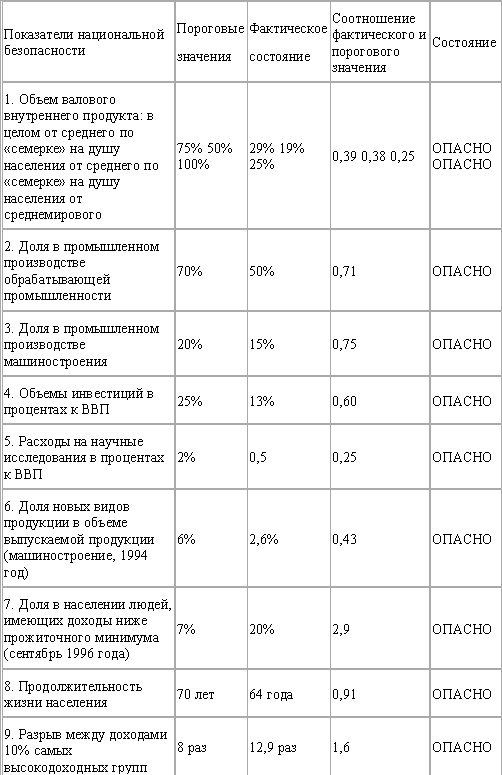 | Показатели национальной безопасности | Пороговые значения | Фактическое состояние | Соотношение фактического и порогового значения | Состояние |
|---|---|---|---|---|
| 1. Объем валового внутреннего продукта: в целом от среднего по «семерке» на душу населения от среднего по «семерке» на душу населения от среднемирового | 75% 50% 100% | 29% 19% 25% | 0,39 0,38 0,25 | ОПАСНО ОПАСНО |
| 2. Доля в промышленном производстве обрабатывающей промышленности | 70% | 50% | 0,71 | ОПАСНО |
| 3. Доля в промышленном производстве машиностроения | 20% | 15% | 0,75 | ОПАСНО |
| 4. Объемы инвестиций в процентах к ВВП | 25% | 13% | 0,60 | ОПАСНО |
| 5. Расходы на научные исследования в процентах к ВВП | 2% | 0,5 | 0,25 | ОПАСНО |
| 6. Доля новых видов продукции в объеме выпускаемой продукции (машиностроение, 1994 год) | 6% | 2,6% | 0,43 | ОПАСНО |
| 7. Доля в населении людей, имеющих доходы ниже прожиточного минимума (сентябрь 1996 года) | 7% | 20% | 2,9 | ОПАСНО |
| 8. Продолжительность жизни населения | 70 лет | 64 года | 0,91 | ОПАСНО |
| 9. Разрыв между доходами 10% самых высокодоходных групп | 8 раз | 12,9 раз | 1,6 | ОПАСНО |